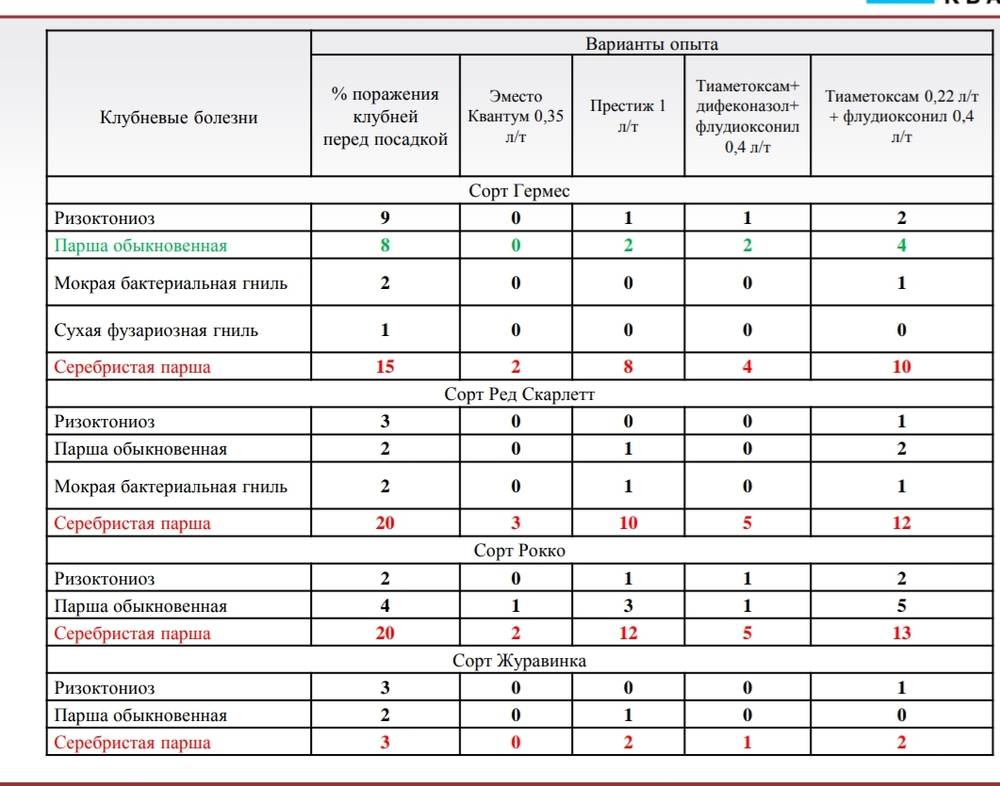 | Клубневые болезни | Варианты опыта | | | | |
|---|---|---|---|---|---|
| | % поражения клубней перед посадкой | Эместо Квантум 0,35 л/т | Престиж 1 л/т | Тиаметоксам+ дифеконазол+ флудиоксонил 0,4 л/т | Тиаметоксам 0,22 л/т + флудиоксонил 0,4 л/т |
| Сорт Гермес | | | | | |
| Ризоктониоз | 9 | 0 | 1 | 1 | 2 |
| Парша обыкновенная | 8 | 0 | 2 | 2 | 4 |
| Мокрая бактериальная гниль | 2 | 0 | 0 | 0 | 1 |
| Сухая фузариозная гниль | 1 | 0 | 0 | 0 | 0 |
| Серебристая парша | 15 | 2 | 8 | 4 | 10 |
| Сорт Ред Скарлетт | | | | | |
| Ризоктониоз | 3 | 0 | 0 | 0 | 1 |
| Парша обыкновенная | 2 | 0 | 1 | 0 | 2 |
| Мокрая бактериальная гниль | 2 | 0 | 1 | 0 | 1 |
| Серебристая парша | 20 | 3 | 10 | 5 | 12 |
| Сорт Рокко | | | | | |
| Ризоктониоз | 2 | 0 | 1 | 1 | 2 |
| Парша обыкновенная | 4 | 1 | 3 | 1 | 5 |
| Серебристая парша | 20 | 2 | 12 | 5 | 13 |
| Сорт Журавинка | | | | | |
| Ризоктониоз | 3 | 0 | 0 | 0 | 1 |
| Парша обыкновенная | 2 | 0 | 1 | 0 | 0 |
| Серебристая парша | 3 | 0 | 2 | 1 | 2 |